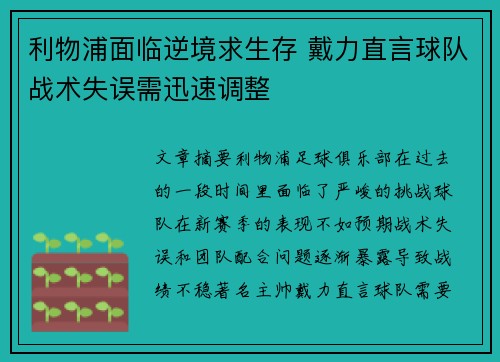 利物浦面临逆境求生存 戴力直言球队战术失误需迅速调整

文章摘要利物浦足球俱乐部在过去的一段时间里面临了严峻的挑战球队在新赛季的表现不如预期战术失误和团队配合问题逐渐暴露导致战绩不稳著名主帅戴力直言球队需要